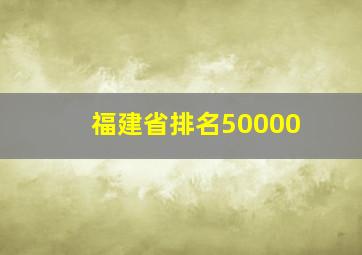 福建省排名50000